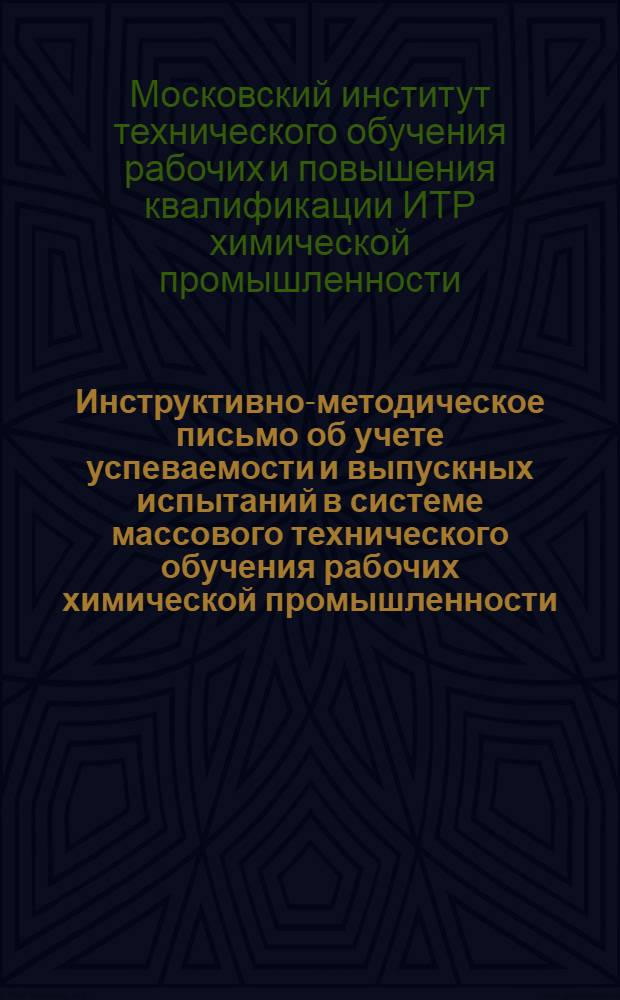 Московский институт технического обучения рабочих и повышения квалификации ИТР химической промышленности

Инструктивно-методическое письмо об учете успеваемости и выпускных испытаний в системе массового технического обучения рабочих химической промышленности